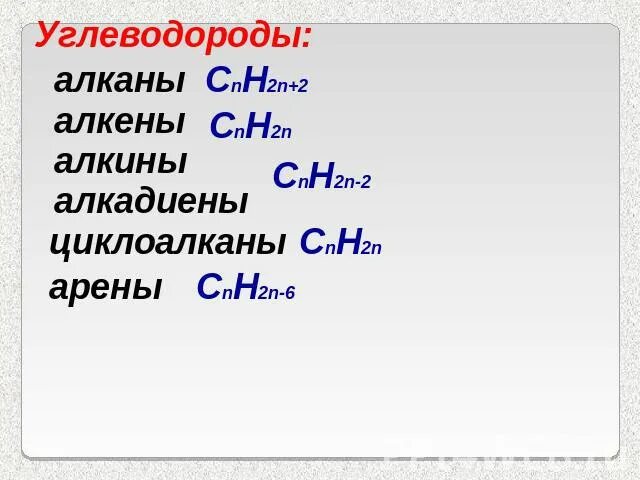 Углеводороды:

алканы $C_nH_{2n+2}$

алкены $C_nH_{2n}$

алкины

алкадиены $C_nH_{2n-2}$

циклоалканы $C_nH_{2n}$

арены $C_nH_{2n-6}$